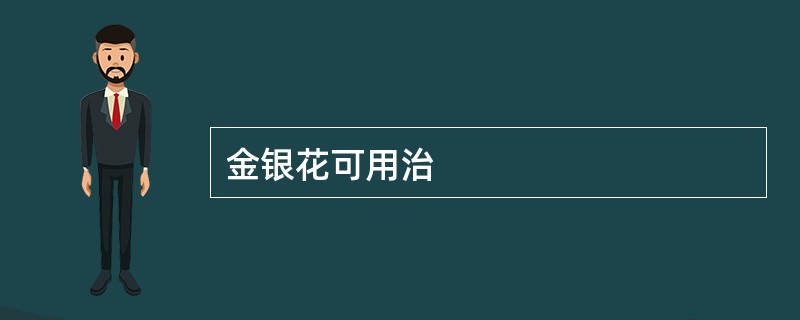 金银花可用治